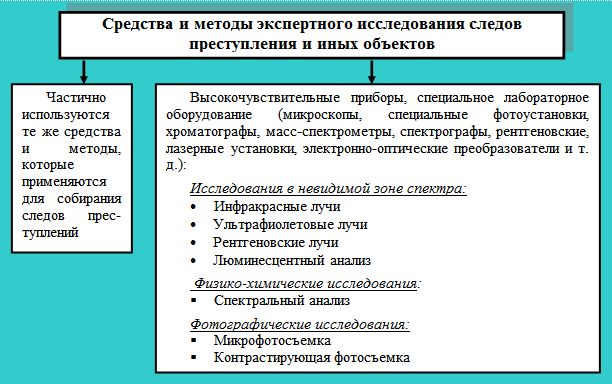 Средства и методы экспертного исследования следов преступления и иных объектов

Частично используются те же средства и методы, которые применяются для собирания следов преступлений

Высокочувствительные приборы, специальное лабораторное оборудование (микроскопы, специальные фотоустановки, хроматографы, масс-спектрометры, спектрографы, рентгеновские, лазерные установки, электронно-оптические преобразователи и т. д.):

Исследования в невидимой зоне спектра:
• Инфракрасные лучи
• Ультрафиолетовые лучи
• Рентгеновские лучи
• Люминесцентный анализ

Физико-химические исследования:
▪ Спектральный анализ

Фотографические исследования:
▪ Микрофотосъемка
▪ Контрастирующая фотосъемка